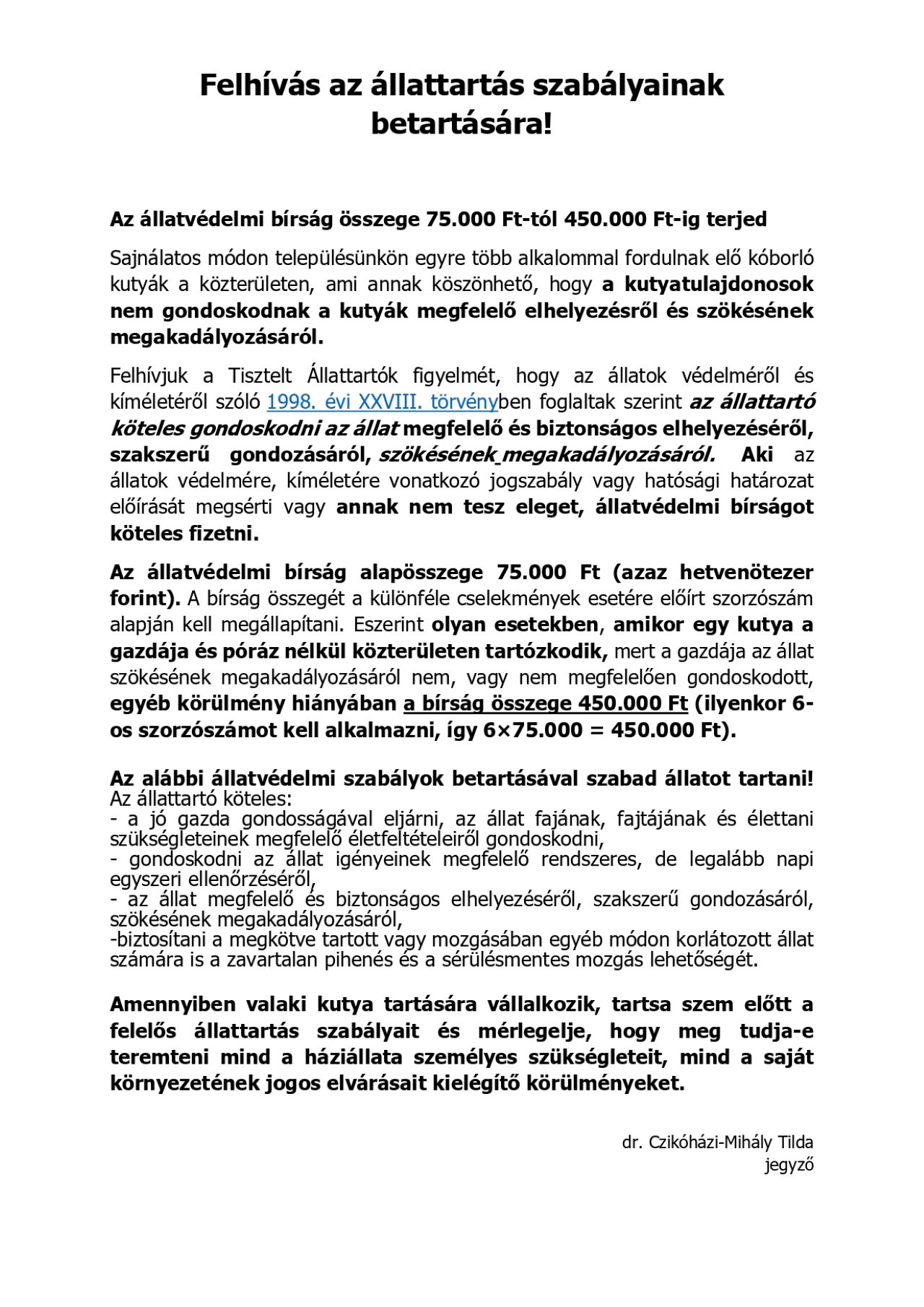 Felhívás az állattartás szabályainak betartására!

Az állatvédelmi bírság összege 75.000 Ft-tól 450.000 Ft-ig terjed

Sajnálatos módon településünkön egyre több alkalommal fordulnak elő kóborló kutyák a közterületen, ami annak köszönhető, hogy a kutyatulajdonosok nem gondoskodnak a kutyák megfelelő elhelyezésről és szökésének megakadályozásáról.

Felhívjuk a Tisztelt Állattartók figyelmét, hogy az állatok védelméről és kíméletéről szóló 1998. évi XXVIII. törvényben foglaltak szerint az állattartó köteles gondoskodni az állat megfelelő és biztonságos elhelyezéséről, szakszerű gondozásáról, szökésének megakadályozásáról. Aki az állatok védelmére, kíméletére vonatkozó jogszabály vagy hatósági határozat előírását megsérti vagy annak nem tesz eleget, állatvédelmi bírságot köteles fizetni.

Az állatvédelmi bírság alapösszege 75.000 Ft (azaz hetvenötezer forint). A bírság összegét a különféle cselekmények esetére előírt szorzószám alapján kell megállapítani. Eszerint olyan esetekben, amikor egy kutya a gazdája és póráz nélkül közterületen tartózkodik, mert a gazdája az állat szökésének megakadályozásáról nem, vagy nem megfelelően gondoskodott, egyéb körülmény hiányában a bírság összege 450.000 Ft (ilyenkor 6-os szorzószámot kell alkalmazni, így 6×75.000 = 450.000 Ft).

Az alábbi állatvédelmi szabályok betartásával szabad állatot tartani!
Az állattartó köteles:
- a jó gazda gondosságával eljárni, az állat fajának, fajtájának és élettani szükségleteinek megfelelő életfeltételeiről gondoskodni,
- gondoskodni az állat igényeinek megfelelő rendszeres, de legalább napi egyszeri ellenőrzéséről,
- az állat megfelelő és biztonságos elhelyezéséről, szakszerű gondozásáról, szökésének megakadályozásáról,
-biztosítani a megkötve tartott vagy mozgásában egyéb módon korlátozott állat számára is a zavartalan pihenés és a sérülésmentes mozgás lehetőségét.

Amennyiben valaki kutya tartására vállalkozik, tartsa szem előtt a felelős állattartás szabályait és mérlegelje, hogy meg tudja-e teremteni mind a háziállata személyes szükségleteit, mind a saját környezetének jogos elvárásait kielégítő körülményeket.

dr. Czikóházi-Mihály Tilda
jegyző